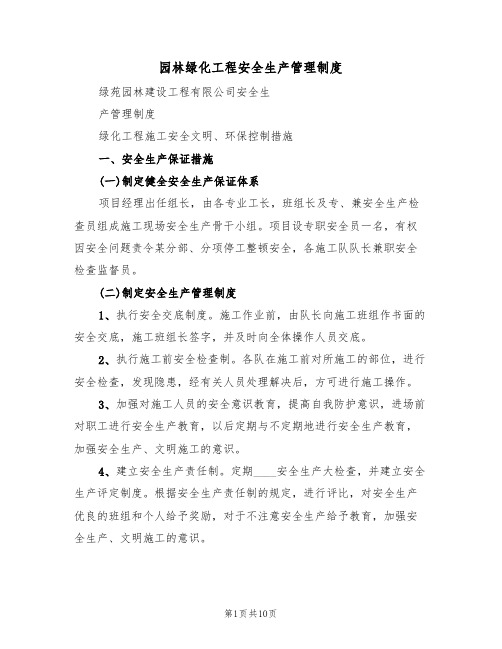 园林绿化工程安全生产管理制度

绿苑园林建设工程有限公司安全生

产管理制度

绿化工程施工安全文明、环保控制措施

一、安全生产保证措施

(一)制定健全安全生产保证体系

项目经理出任组长，由各专业工长，班组长及专、兼安全生产检查员组成施工现场安全生产骨干小组。项目设专职安全员一名，有权因安全问题责令某分部、分项停工整顿安全，各施工队队长兼职安全检查监督员。

(二)制定安全生产管理制度

1、执行安全交底制度。施工作业前，由队长向施工班组作书面的安全交底，施工班组长签字，并及时向全体操作人员交底。

2、执行施工前安全检查制。各队在施工前对所施工的部位，进行安全检查，发现隐患，经有关人员处理解决后，方可进行施工操作。

3、加强对施工人员的安全意识教育，提高自我防护意识，进场前对职工进行安全生产教育，以后定期与不定期地进行安全生产教育，加强安全生产、文明施工的意识。

4、建立安全生产责任制。定期____安全生产大检查，并建立安全生产评定制度。根据安全生产责任制的规定，进行评比，对安全生产优良的班组和个人给予奖励，对于不注意安全生产给予教育，加强安全生产、文明施工的意识。

第1页共10页